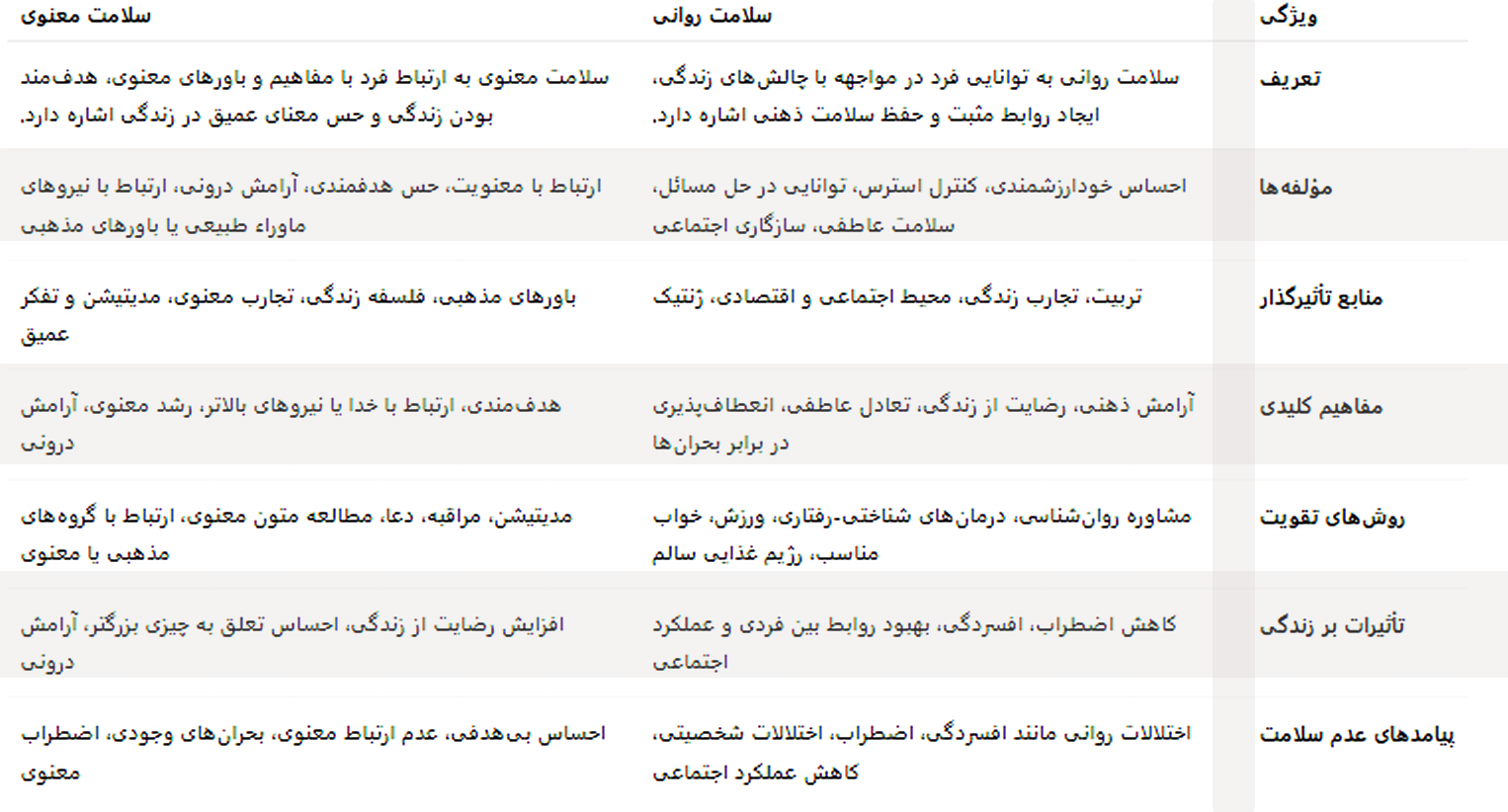 | ویژگی | سلامت روانی | سلامت معنوی |
|---|---|---|
| تعریف | سلامت روانی به توانایی فرد در مواجهه با چالش‌های زندگی، ایجاد روابط مثبت و حفظ سلامت ذهنی اشاره دارد. | سلامت معنوی به ارتباط فرد با مفاهیم و باورهای معنوی، هدف‌مند بودن زندگی و حس معنای عمیق در زندگی اشاره دارد. |
| مؤلفه‌ها | احساس خودارزشمندی، کنترل استرس، توانایی در حل مسائل، سلامت عاطفی، سازگاری اجتماعی | ارتباط با معنویت، حس هدفمندی، آرامش درونی، ارتباط با نیروهای ماوراء طبیعی یا باورهای مذهبی |
| منابع تأثیرگذار | تربیت، تجارب زندگی، محیط اجتماعی و اقتصادی، ژنتیک | باورهای مذهبی، فلسفه زندگی، تجارب معنوی، مدیتیشن و تفکر عمیق |
| مفاهیم کلیدی | آرامش ذهنی، رضایت از زندگی، تعادل عاطفی، انعطاف‌پذیری در برابر بحران‌ها | هدف‌مندی، ارتباط با خدا یا نیروهای بالاتر، رشد معنوی، آرامش درونی |
| روش‌های تقویت | مشاوره روان‌شناسی، درمان‌های شناختی-رفتاری، ورزش، خواب مناسب، رژیم غذایی سالم | مدیتیشن، مراقبه، دعا، مطالعه متون معنوی، ارتباط با گروه‌های مذهبی یا معنوی |
| تأثیرات بر زندگی | کاهش اضطراب، افسردگی، بهبود روابط بین فردی و عملکرد اجتماعی | افزایش رضایت از زندگی، احساس تعلق به چیزی بزرگتر، آرامش درونی |
| پیامدهای عدم سلامت | اختلالات روانی مانند افسردگی، اضطراب، اختلالات شخصیتی، کاهش عملکرد اجتماعی | احساس بی‌هدفی، عدم ارتباط معنوی، بحران‌های وجودی، اضطراب معنوی |